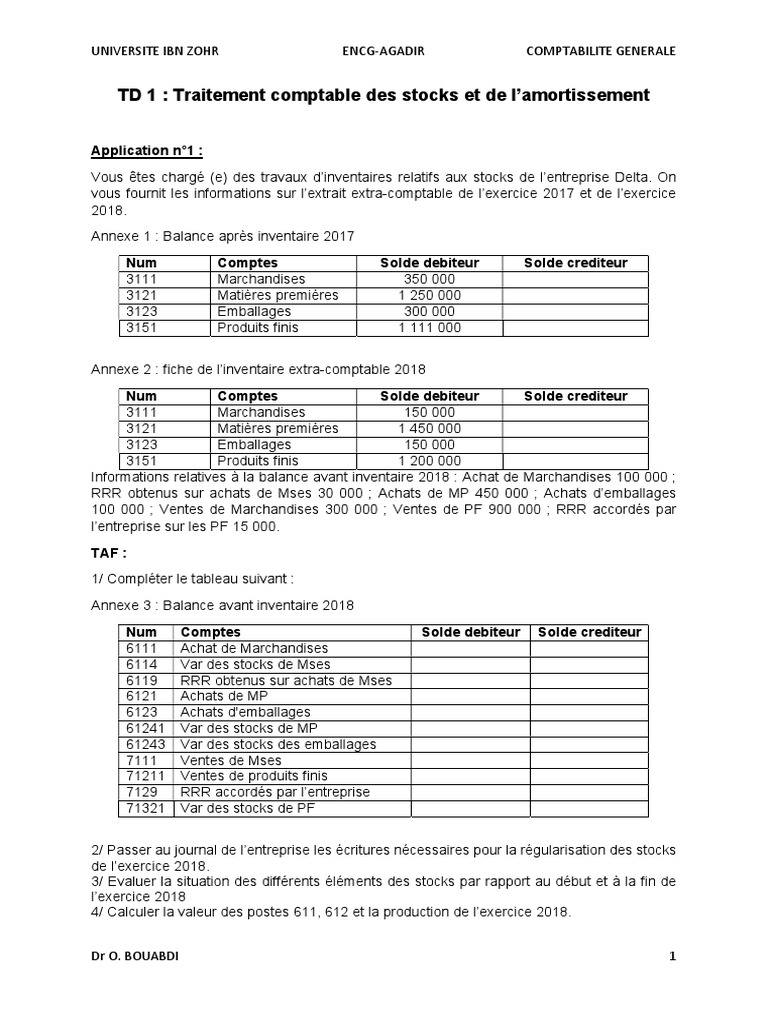 UNIVERSITE IBN ZOHR ENCG-AGADIR COMPTABILITE GENERALE

TD 1 : Traitement comptable des stocks et de l'amortissement

Application n°1 :

Vous êtes chargé (e) des travaux d'inventaires relatifs aux stocks de l'entreprise Delta. On vous fournit les informations sur l'extrait extra-comptable de l'exercice 2017 et de l'exercice 2018.

Annexe 1 : Balance après inventaire 2017

| Num | Comptes | Solde debiteur | Solde crediteur |
|---|---|---|---|
| 3111 | Marchandises | 350 000 | |
| 3121 | Matières premières | 1 250 000 | |
| 3123 | Emballages | 300 000 | |
| 3151 | Produits finis | 1 111 000 | |

Annexe 2 : fiche de l'inventaire extra-comptable 2018

| Num | Comptes | Solde debiteur | Solde crediteur |
|---|---|---|---|
| 3111 | Marchandises | 150 000 | |
| 3121 | Matières premières | 1 450 000 | |
| 3123 | Emballages | 150 000 | |
| 3151 | Produits finis | 1 200 000 | |

Informations relatives à la balance avant inventaire 2018 : Achat de Marchandises 100 000 ; RRR obtenus sur achats de Mses 30 000 ; Achats de MP 450 000 ; Achats d'emballages 100 000 ; Ventes de Marchandises 300 000 ; Ventes de PF 900 000 ; RRR accordés par l'entreprise sur les PF 15 000.

TAF :

1/ Compléter le tableau suivant :

Annexe 3 : Balance avant inventaire 2018

| Num | Comptes | Solde debiteur | Solde crediteur |
|---|---|---|---|
| 6111 | Achat de Marchandises | | |
| 6114 | Var des stocks de Mses | | |
| 6119 | RRR obtenus sur achats de Mses | | |
| 6121 | Achats de MP | | |
| 6123 | Achats d'emballages | | |
| 61241 | Var des stocks de MP | | |
| 61243 | Var des stocks des emballages | | |
| 7111 | Ventes de Mses | | |
| 71211 | Ventes de produits finis | | |
| 7129 | RRR accordés par l'entreprise | | |
| 71321 | Var des stocks de PF | | |

2/ Passer au journal de l'entreprise les écritures nécessaires pour la régularisation des stocks de l'exercice 2018.
3/ Evaluer la situation des différents éléments des stocks par rapport au début et à la fin de l'exercice 2018
4/ Calculer la valeur des postes 611, 612 et la production de l'exercice 2018.

Dr O. BOUABDI 1